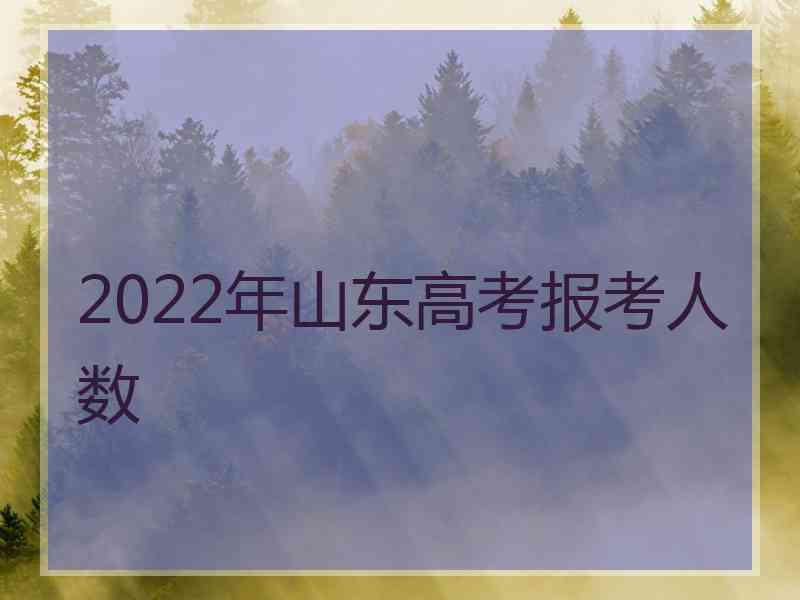 2022年山东高考报考人数